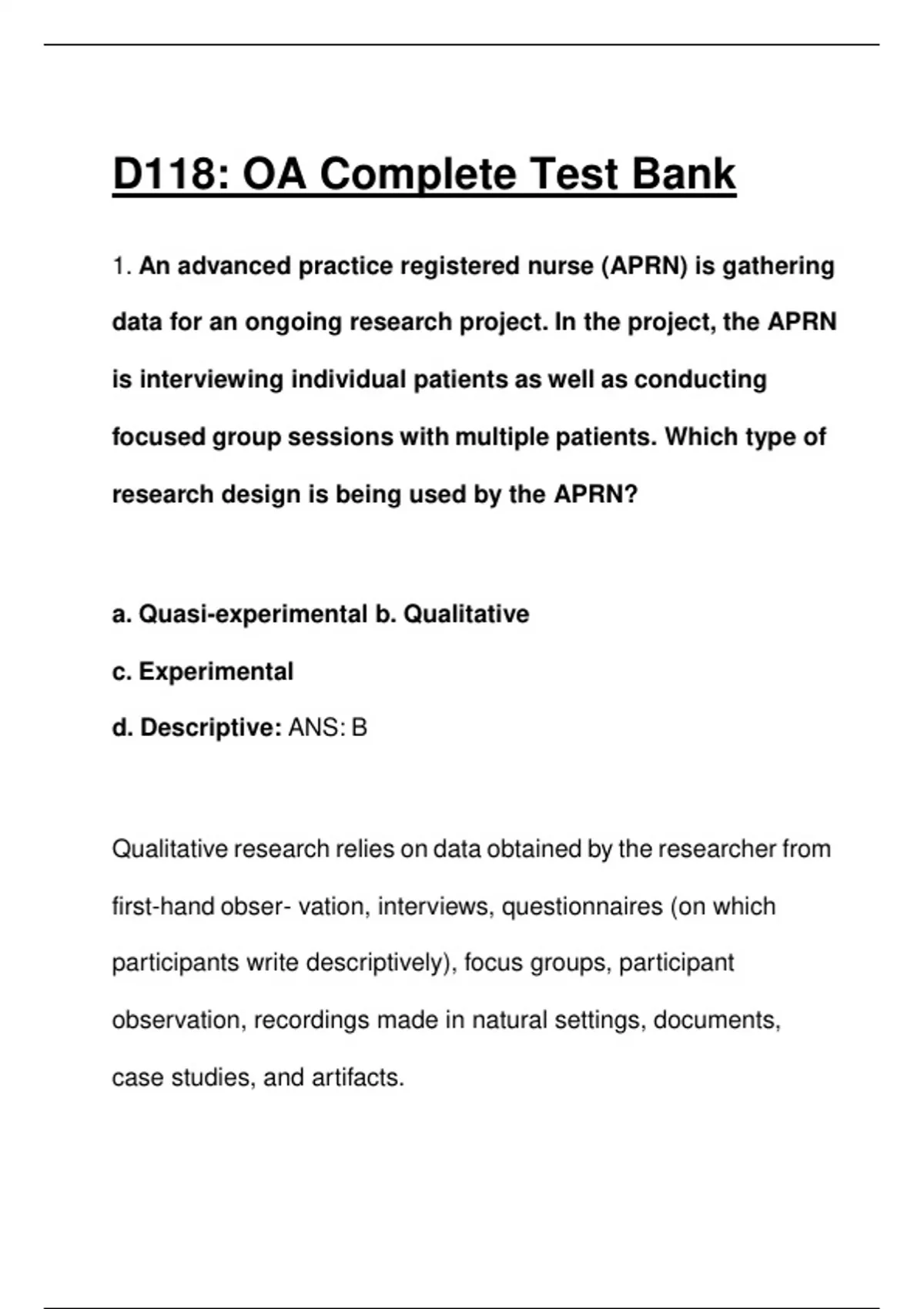 D118: OA Complete Test Bank

1. An advanced practice registered nurse (APRN) is gathering data for an ongoing research project. In the project, the APRN is interviewing individual patients as well as conducting focused group sessions with multiple patients. Which type of research design is being used by the APRN?

a. Quasi-experimental b. Qualitative
c. Experimental
d. Descriptive: ANS: B

Qualitative research relies on data obtained by the researcher from first-hand obser- vation, interviews, questionnaires (on which participants write descriptively), focus groups, participant observation, recordings made in natural settings, documents, case studies, and artifacts.